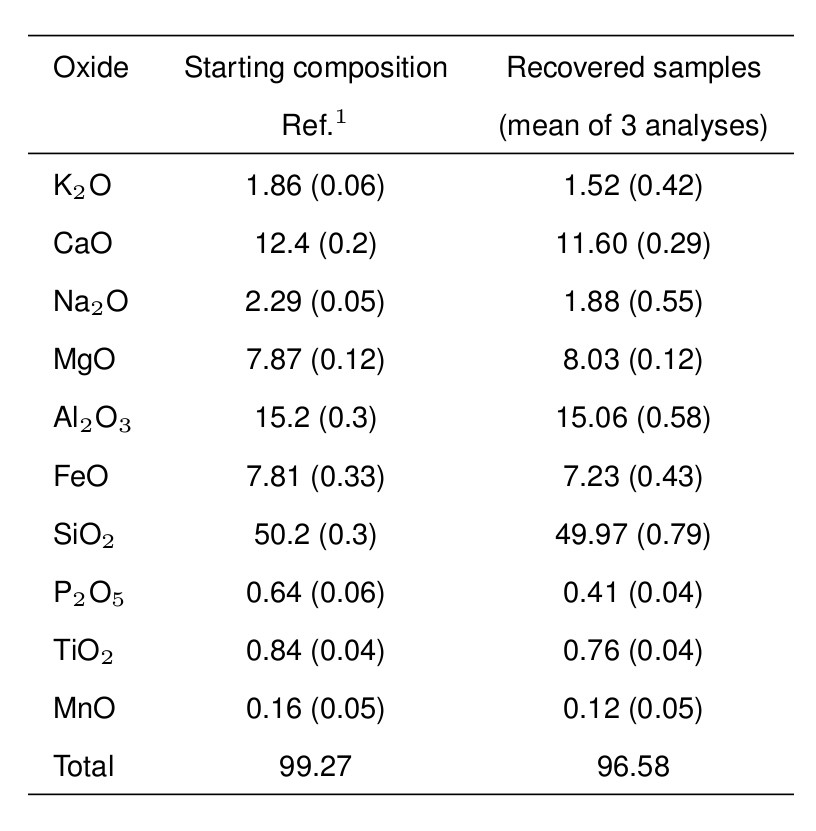 | Oxide | Starting composition Ref.$^1$ | Recovered samples (mean of 3 analyses) |
|---|---|---|
| $K_2O$ | 1.86 (0.06) | 1.52 (0.42) |
| CaO | 12.4 (0.2) | 11.60 (0.29) |
| $Na_2O$ | 2.29 (0.05) | 1.88 (0.55) |
| MgO | 7.87 (0.12) | 8.03 (0.12) |
| $Al_2O_3$ | 15.2 (0.3) | 15.06 (0.58) |
| FeO | 7.81 (0.33) | 7.23 (0.43) |
| $SiO_2$ | 50.2 (0.3) | 49.97 (0.79) |
| $P_2O_5$ | 0.64 (0.06) | 0.41 (0.04) |
| $TiO_2$ | 0.84 (0.04) | 0.76 (0.04) |
| MnO | 0.16 (0.05) | 0.12 (0.05) |
| Total | 99.27 | 96.58 |